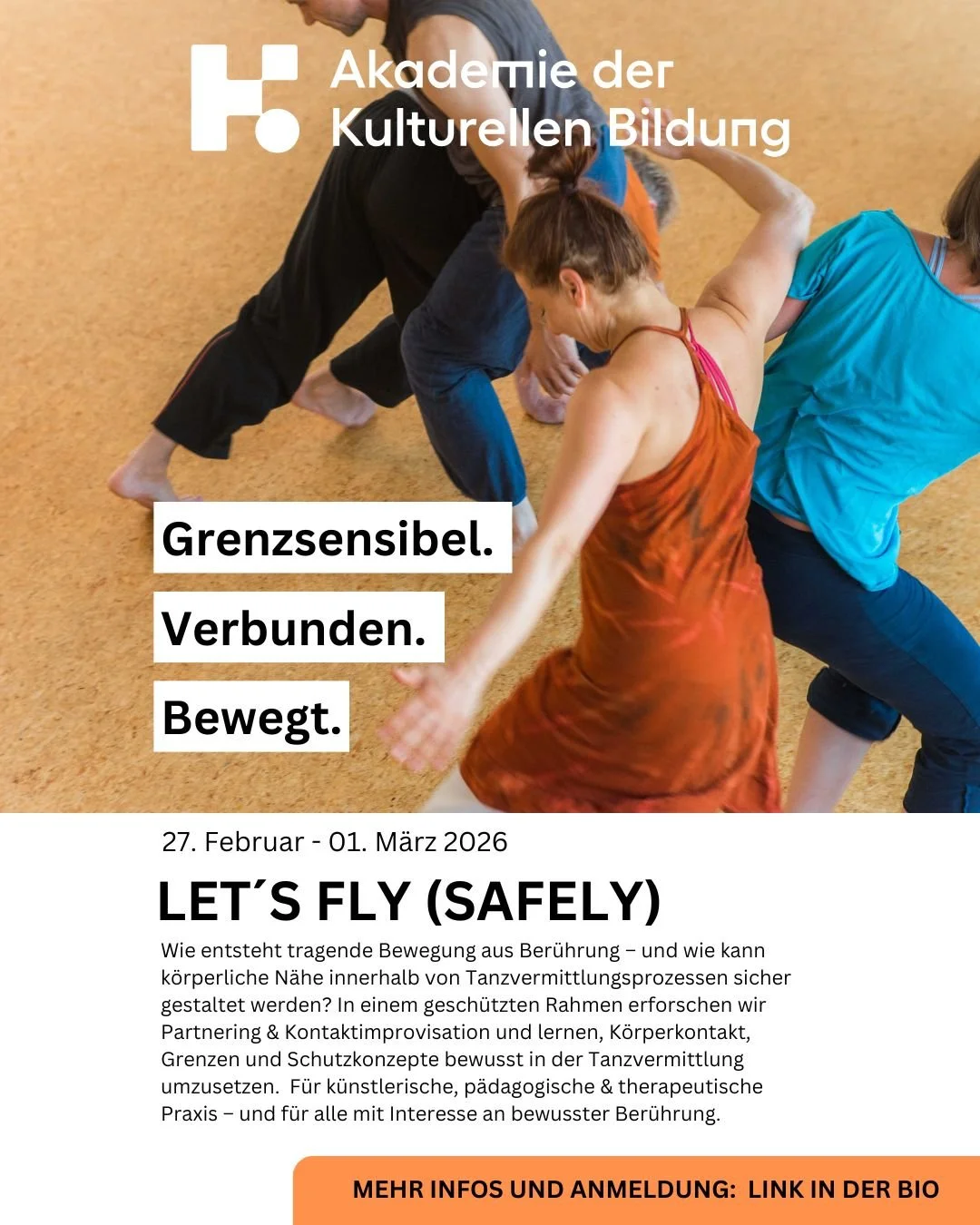 Akademie der Kulturellen Bildung

Grenzsensibel.

Verbunden.

Bewegt.

27. Februar - 01. März 2026

LET´S FLY (SAFELY)

Wie entsteht tragende Bewegung aus Berührung – und wie kann körperliche Nähe innerhalb von Tanzvermittlungsprozessen sicher gestaltet werden? In einem geschützten Rahmen erforschen wir Partnering & Kontaktimprovisation und lernen, Körperkontakt, Grenzen und Schutzkonzepte bewusst in der Tanzvermittlung umzusetzen. Für künstlerische, pädagogische & therapeutische Praxis – und für alle mit Interesse an bewusster Berührung.

MEHR INFOS UND ANMELDUNG: LINK IN DER BIO